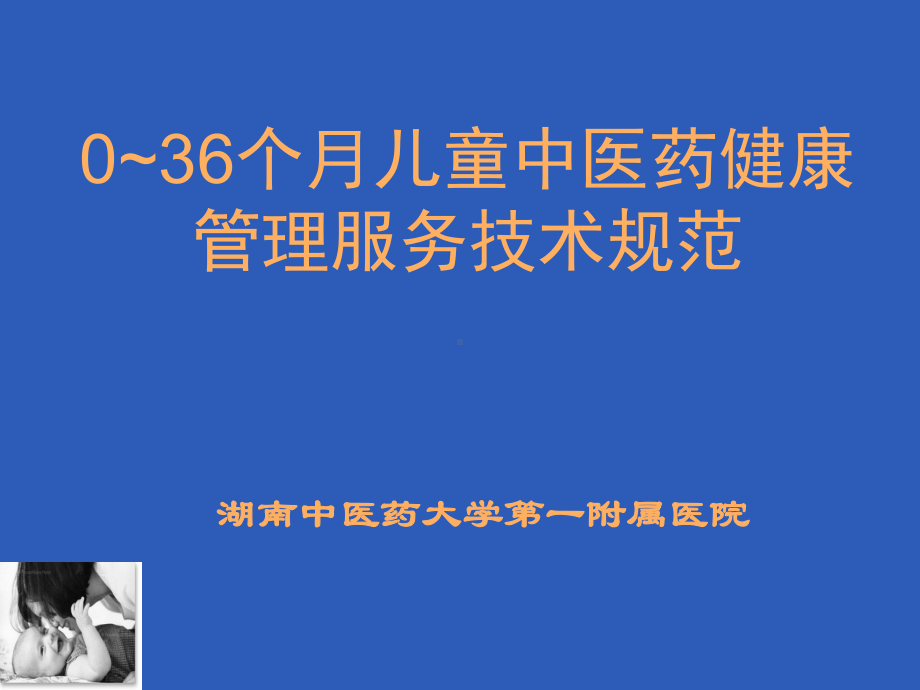 0~36个月儿童中医药健康管理服务技术规范

湖南中医药大学第一附属医院